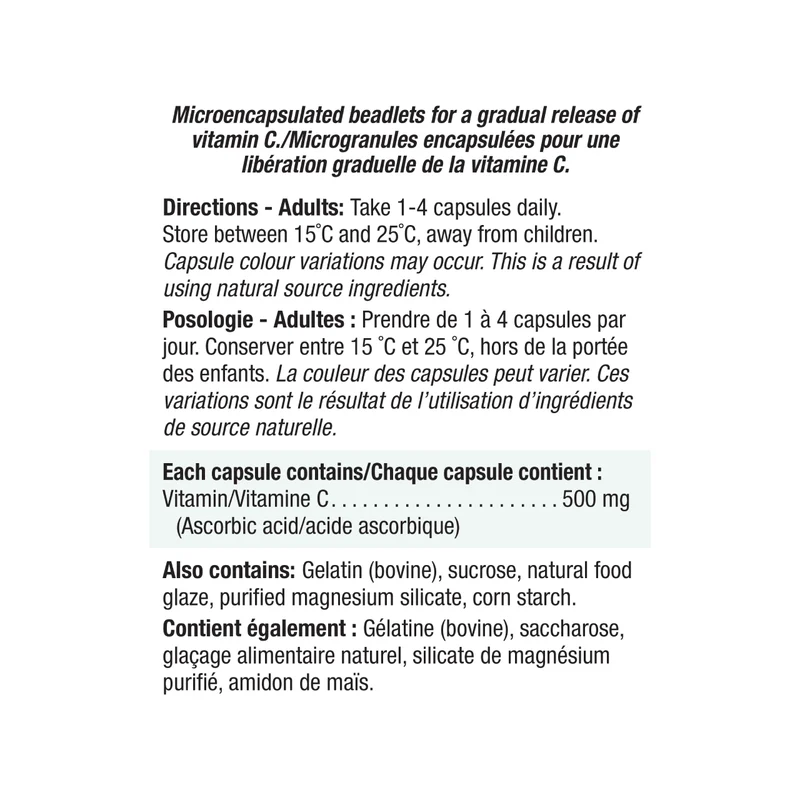 Microencapsulated beadlets for a gradual release of vitamin C./Microgranules encapsulées pour une libération graduelle de la vitamine C.

Directions - Adults: Take 1-4 capsules daily. Store between 15°C and 25°C, away from children. Capsule colour variations may occur. This is a result of using natural source ingredients.

Posologie - Adultes : Prendre de 1 à 4 capsules par jour. Conserver entre 15 °C et 25 °C, hors de la portée des enfants. La couleur des capsules peut varier. Ces variations sont le résultat de l'utilisation d'ingrédients de source naturelle.

Each capsule contains/Chaque capsule contient :
Vitamin/Vitamine C 500 mg
(Ascorbic acid/acide ascorbique)

Also contains: Gelatin (bovine), sucrose, natural food glaze, purified magnesium silicate, corn starch.

Contient également : Gélatine (bovine), saccharose, glaçage alimentaire naturel, silicate de magnésium purifié, amidon de maïs.